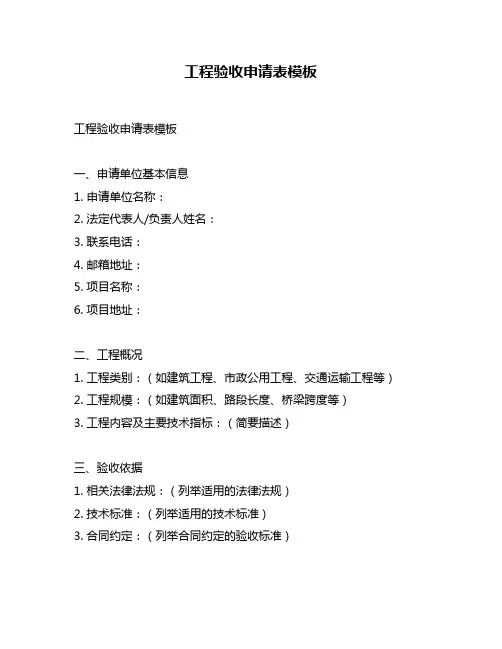 工程验收申请表模板

工程验收申请表模板

一、申请单位基本信息
1. 申请单位名称：
2. 法定代表人/负责人姓名：
3. 联系电话：
4. 邮箱地址：
5. 项目名称：
6. 项目地址：

二、工程概况
1. 工程类别：（如建筑工程、市政公用工程、交通运输工程等）
2. 工程规模：（如建筑面积、路段长度、桥梁跨度等）
3. 工程内容及主要技术指标：（简要描述）

三、验收依据
1. 相关法律法规：（列举适用的法律法规）
2. 技术标准：（列举适用的技术标准）
3. 合同约定：（列举合同约定的验收标准）